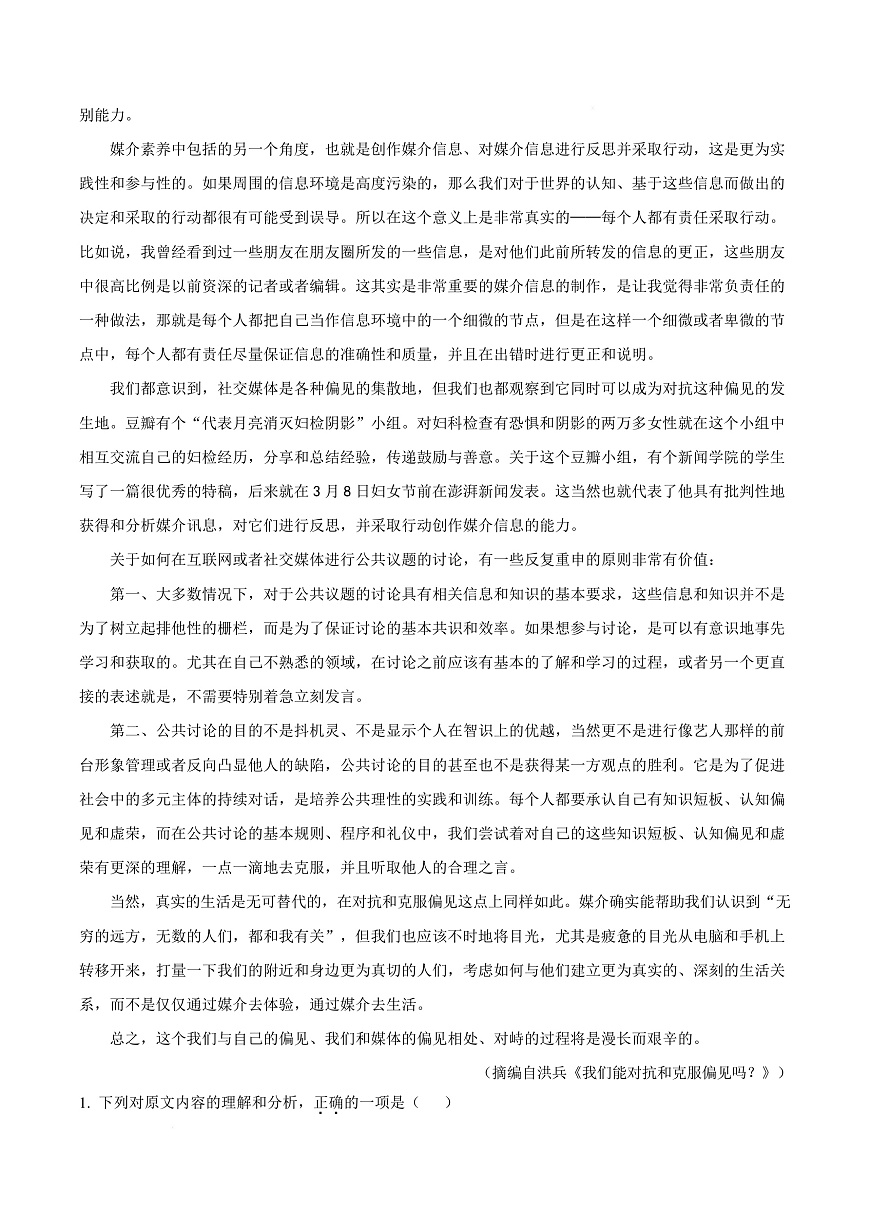 别能力。

媒介素养中包括的另一个角度，也就是创作媒介信息、对媒介信息进行反思并采取行动，这是更为实践性和参与性的。如果周围的信息环境是高度污染的，那么我们对于世界的认知、基于这些信息而做出的决定和采取的行动都很有可能受到误导。所以在这个意义上是非常真实的——每个人都有责任采取行动。比如说，我曾经看到过一些朋友在朋友圈所发的一些信息，是对他们此前所转发的信息的更正，这些朋友中很高比例是以前资深的记者或者编辑。这其实是非常重要的媒介信息的制作，是让我觉得非常负责任的一种做法，那就是每个人都把自己当作信息环境中的一个细微的节点，但是在这样一个细微或者卑微的节点中，每个人都有责任尽量保证信息的准确性和质量，并且在出错时进行更正和说明。

我们都意识到，社交媒体是各种偏见的集散地，但我们也都观察到它同时可以成为对抗这种偏见的发生地。豆瓣有个“代表月亮消灭妇检阴影”小组。对妇科检查有恐惧和阴影的两万多女性就在这个小组中相互交流自己的妇检经历，分享和总结经验，传递鼓励与善意。关于这个豆瓣小组，有个新闻学院的学生写了一篇很优秀的特稿，后来就在3月8日妇女节前在澎湃新闻发表。这当然也就代表了他具有批判性地获得和分析媒介讯息，对它们进行反思，并采取行动创作媒介信息的能力。

关于如何在互联网或者社交媒体进行公共议题的讨论，有一些反复重申的原则非常有价值：

第一、大多数情况下，对于公共议题的讨论具有相关信息和知识的基本要求，这些信息和知识并不是为了树立起排他性的栅栏，而是为了保证讨论的基本共识和效率。如果想参与讨论，是可以有意识地事先学习和获取的。尤其在自己不熟悉的领域，在讨论之前应该有基本的了解和学习的过程，或者另一个更直接的表述就是，不需要特别着急立刻发言。

第二、公共讨论的目的不是抖机灵、不是显示个人在智识上的优越，当然更不是进行像艺人那样的前台形象管理或者反向凸显他人的缺陷，公共讨论的目的甚至也不是获得某一方观点的胜利。它是为了促进社会中的多元主体的持续对话，是培养公共理性的实践和训练。每个人都要承认自己有知识短板、认知偏见和虚荣，而在公共讨论的基本规则、程序和礼仪中，我们尝试着对自己的这些知识短板、认知偏见和虚荣有更深的理解，一点一滴地去克服，并且听取他人的合理之言。

当然，真实的生活是无可替代的，在对抗和克服偏见这点上同样如此。媒介确实能帮助我们认识到“无穷的远方，无数的人们，都和我有关”，但我们也应该不时地将目光，尤其是疲惫的目光从电脑和手机上转移开来，打量一下我们的附近和身边更为真切的人们，考虑如何与他们建立更为真实的、深刻的生活关系，而不是仅仅通过媒介去体验，通过媒介去生活。

总之，这个我们与自己的偏见、我们和媒体的偏见相处、对峙的过程将是漫长而艰辛的。

（摘编自洪兵《我们能对抗和克服偏见吗？》）

1. 下列对原文内容的理解和分析，正确的一项是（　　）